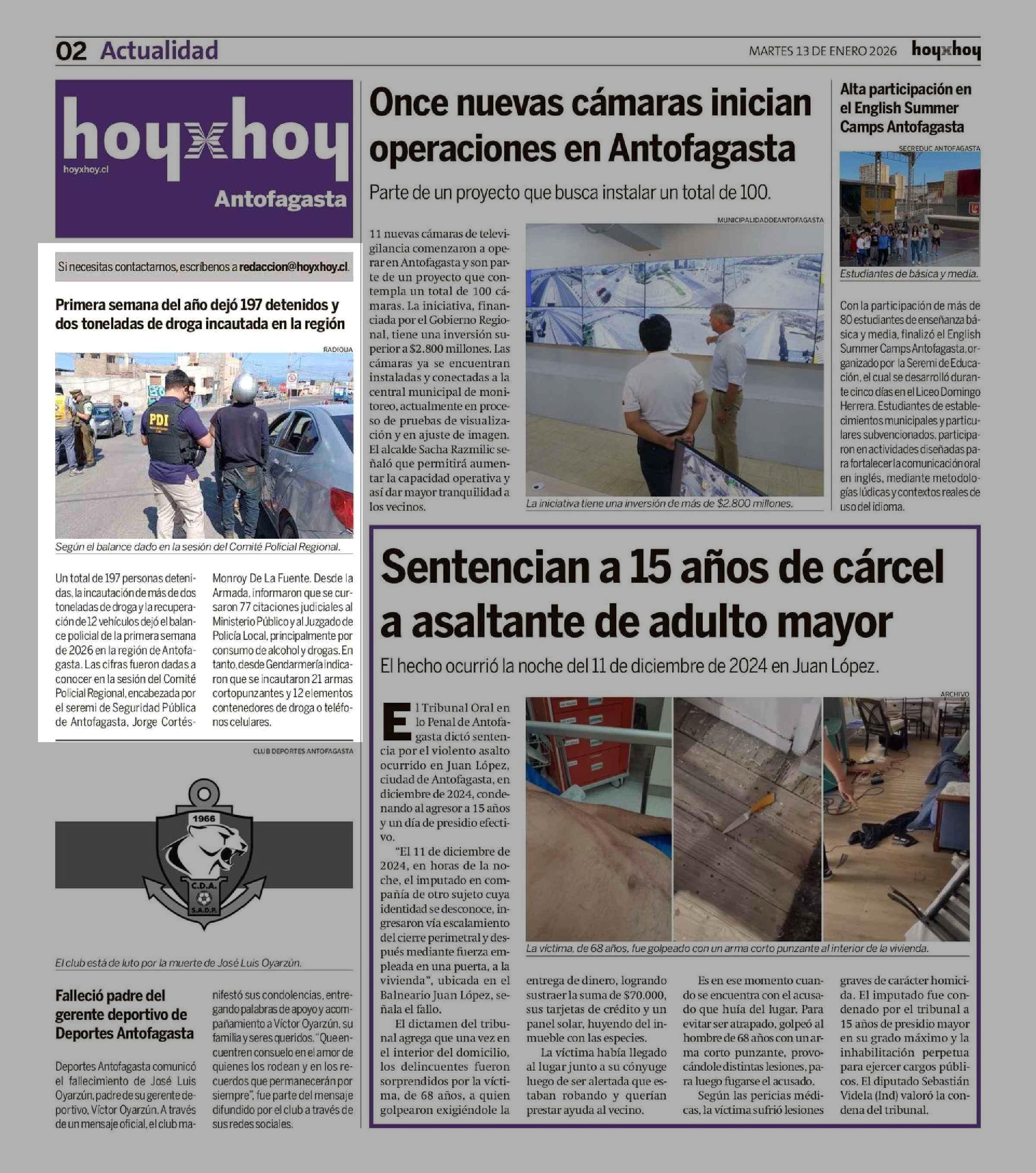 02 Actualidad

MARTES 13 DE ENERO 2026 hoyxhoy

hoyxhoy
hoyxhoy.cl
Antofagasta

Si necesitas contactarnos, escríbenos a redaccion@hoyxhoy.cl.

Primera semana del año dejó 197 detenidos y dos toneladas de droga incautada en la región

RADIOUA

PDI

Según el balance dado en la sesión del Comité Policial Regional.

Un total de 197 personas detenidas, la incautación de más de dos toneladas de droga y la recuperación de 12 vehículos dejó el balance policial de la primera semana de 2026 en la región de Antofagasta. Las cifras fueron dadas a conocer en la sesión del Comité Policial Regional, encabezada por el seremi de Seguridad Pública de Antofagasta, Jorge Cortés-Monroy De La Fuente. Desde la Armada, informaron que se cursaron 77 citaciones judiciales al Ministerio Público y al Juzgado de Policía Local, principalmente por consumo de alcohol y drogas. En tanto, desde Gendarmería indicaron que se incautaron 21 armas cortopunzantes y 12 elementos contenedores de droga o teléfonos celulares.

CLUB DEPORTES ANTOFAGASTA

1966
C.D.A.
S.A.D.P.

El club está de luto por la muerte de José Luis Oyarzún.

Falleció padre del gerente deportivo de Deportes Antofagasta

Deportes Antofagasta comunicó el fallecimiento de José Luis Oyarzún, padre de su gerente deportivo, Víctor Oyarzún. A través de un mensaje oficial, el club manifestó sus condolencias, entregando palabras de apoyo y acompañamiento a Víctor Oyarzún, su familia y seres queridos. "Que encuentren consuelo en el amor de quienes los rodean y en los recuerdos que permanecerán por siempre", fue parte del mensaje difundido por el club a través de sus redes sociales.

Once nuevas cámaras inician operaciones en Antofagasta

Parte de un proyecto que busca instalar un total de 100.

11 nuevas cámaras de televigilancia comenzaron a operar en Antofagasta y son parte de un proyecto que contempla un total de 100 cámaras. La iniciativa, financiada por el Gobierno Regional, tiene una inversión superior a $2.800 millones. Las cámaras ya se encuentran instaladas y conectadas a la central municipal de monitoreo, actualmente en proceso de pruebas de visualización y en ajuste de imagen. El alcalde Sacha Razmilic señaló que permitirá aumentar la capacidad operativa y así dar mayor tranquilidad a los vecinos.

MUNICIPALIDADDEANTOFAGASTA

La iniciativa tiene una inversión de más de $2.800 millones.

Alta participación en el English Summer Camps Antofagasta

SECREDUC ANTOFAGASTA

Estudiantes de básica y media.

Con la participación de más de 80 estudiantes de enseñanza básica y media, finalizó el English Summer Camps Antofagasta, organizado por la Seremi de Educación, el cual se desarrolló durante cinco días en el Liceo Domingo Herrera. Estudiantes de establecimientos municipales y particulares subvencionados, participaron en actividades diseñadas para fortalecer la comunicación oral en inglés, mediante metodologías lúdicas y contextos reales de uso del idioma.

Sentencian a 15 años de cárcel a asaltante de adulto mayor

El hecho ocurrió la noche del 11 de diciembre de 2024 en Juan López.

ARCHIVO

La víctima, de 68 años, fue golpeado con un arma corto punzante al interior de la vivienda.

El Tribunal Oral en lo Penal de Antofagasta dictó sentencia por el violento asalto ocurrido en Juan López, ciudad de Antofagasta, en diciembre de 2024, condenando al agresor a 15 años y un día de presidio efectivo.

"El 11 de diciembre de 2024, en horas de la noche, el imputado en compañía de otro sujeto cuya identidad se desconoce, ingresaron vía escalamiento del cierre perimetral y después mediante fuerza empleada en una puerta, a la vivienda", ubicada en el Balneario Juan López, señala el fallo.

El dictamen del tribunal agrega que una vez en el interior del domicilio, los delincuentes fueron sorprendidos por la víctima, de 68 años, a quien golpearon exigiéndole la entrega de dinero, logrando sustraer la suma de $70.000, sus tarjetas de crédito y un panel solar, huyendo del inmueble con las especies.

La víctima había llegado al lugar junto a su cónyuge luego de ser alertada que estaban robando y querían prestar ayuda al vecino.

Es en ese momento cuando se encuentra con el acusado que huía del lugar. Para evitar ser atrapado, golpeó al hombre de 68 años con un arma corto punzante, provocándole distintas lesiones, para luego fugarse el acusado.

Según las pericias médicas, la víctima sufrió lesiones graves de carácter homicida. El imputado fue condenado por el tribunal a 15 años de presidio mayor en su grado máximo y la inhabilitación perpetua para ejercer cargos públicos. El diputado Sebastián Videla (Ind) valoró la condena del tribunal.